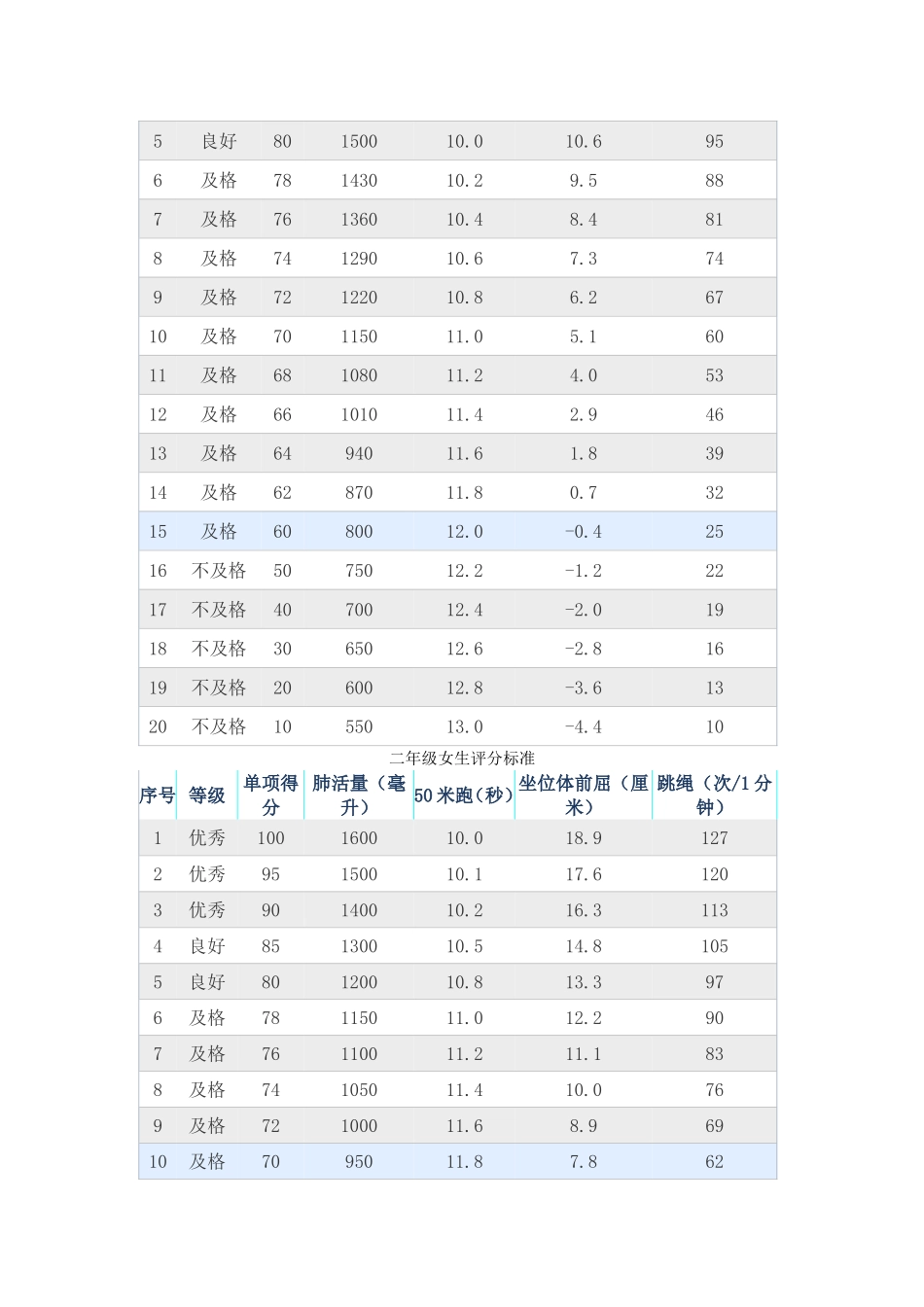 | 5 | 良好 | 80 | 1500 | 10.0 | 10.6 | 95 |
|---|---|---|---|---|---|---|
| 6 | 及格 | 78 | 1430 | 10.2 | 9.5 | 88 |
| 7 | 及格 | 76 | 1360 | 10.4 | 8.4 | 81 |
| 8 | 及格 | 74 | 1290 | 10.6 | 7.3 | 74 |
| 9 | 及格 | 72 | 1220 | 10.8 | 6.2 | 67 |
| 10 | 及格 | 70 | 1150 | 11.0 | 5.1 | 60 |
| 11 | 及格 | 68 | 1080 | 11.2 | 4.0 | 53 |
| 12 | 及格 | 66 | 1010 | 11.4 | 2.9 | 46 |
| 13 | 及格 | 64 | 940 | 11.6 | 1.8 | 39 |
| 14 | 及格 | 62 | 870 | 11.8 | 0.7 | 32 |
| 15 | 及格 | 60 | 800 | 12.0 | -0.4 | 25 |
| 16 | 不及格 | 50 | 750 | 12.2 | -1.2 | 22 |
| 17 | 不及格 | 40 | 700 | 12.4 | -2.0 | 19 |
| 18 | 不及格 | 30 | 650 | 12.6 | -2.8 | 16 |
| 19 | 不及格 | 20 | 600 | 12.8 | -3.6 | 13 |
| 20 | 不及格 | 10 | 550 | 13.0 | -4.4 | 10 |

二年级女生评分标准

| 序号 | 等级 | 单项得分 | 肺活量（毫升） | 50米跑（秒） | 坐位体前屈（厘米） | 跳绳（次/1分钟） |
|---|---|---|---|---|---|---|
| 1 | 优秀 | 100 | 1600 | 10.0 | 18.9 | 127 |
| 2 | 优秀 | 95 | 1500 | 10.1 | 17.6 | 120 |
| 3 | 优秀 | 90 | 1400 | 10.2 | 16.3 | 113 |
| 4 | 良好 | 85 | 1300 | 10.5 | 14.8 | 105 |
| 5 | 良好 | 80 | 1200 | 10.8 | 13.3 | 97 |
| 6 | 及格 | 78 | 1150 | 11.0 | 12.2 | 90 |
| 7 | 及格 | 76 | 1100 | 11.2 | 11.1 | 83 |
| 8 | 及格 | 74 | 1050 | 11.4 | 10.0 | 76 |
| 9 | 及格 | 72 | 1000 | 11.6 | 8.9 | 69 |
| 10 | 及格 | 70 | 950 | 11.8 | 7.8 | 62 |